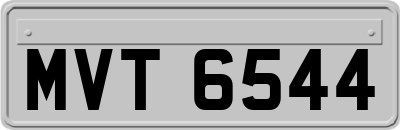 MVT 6544